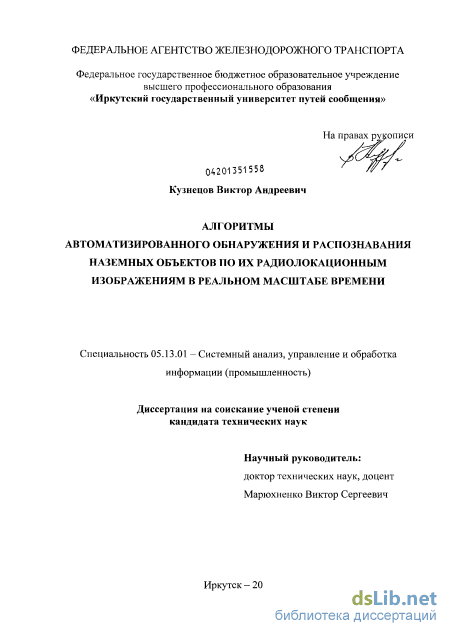 ФЕДЕРАЛЬНОЕ АГЕНТСТВО ЖЕЛЕЗНОДОРОЖНОГО ТРАНСПОРТА

Федеральное государственное бюджетное образовательное учреждение высшего профессионального образования
«Иркутский государственный университет путей сообщения»

На правах рукописи

04201351558

Кузнецов Виктор Андреевич

АЛГОРИТМЫ
АВТОМАТИЗИРОВАННОГО ОБНАРУЖЕНИЯ И РАСПОЗНАВАНИЯ НАЗЕМНЫХ ОБЪЕКТОВ ПО ИХ РАДИОЛОКАЦИОННЫМ ИЗОБРАЖЕНИЯМ В РЕАЛЬНОМ МАСШТАБЕ ВРЕМЕНИ

Специальность 05.13.01 – Системный анализ, управление и обработка информации (промышленность)

Диссертация на соискание ученой степени
кандидата технических наук

Научный руководитель:
доктор технических наук, доцент
Марюхненко Виктор Сергеевич

Иркутск – 20

dsLib.net
библиотека диссертаций